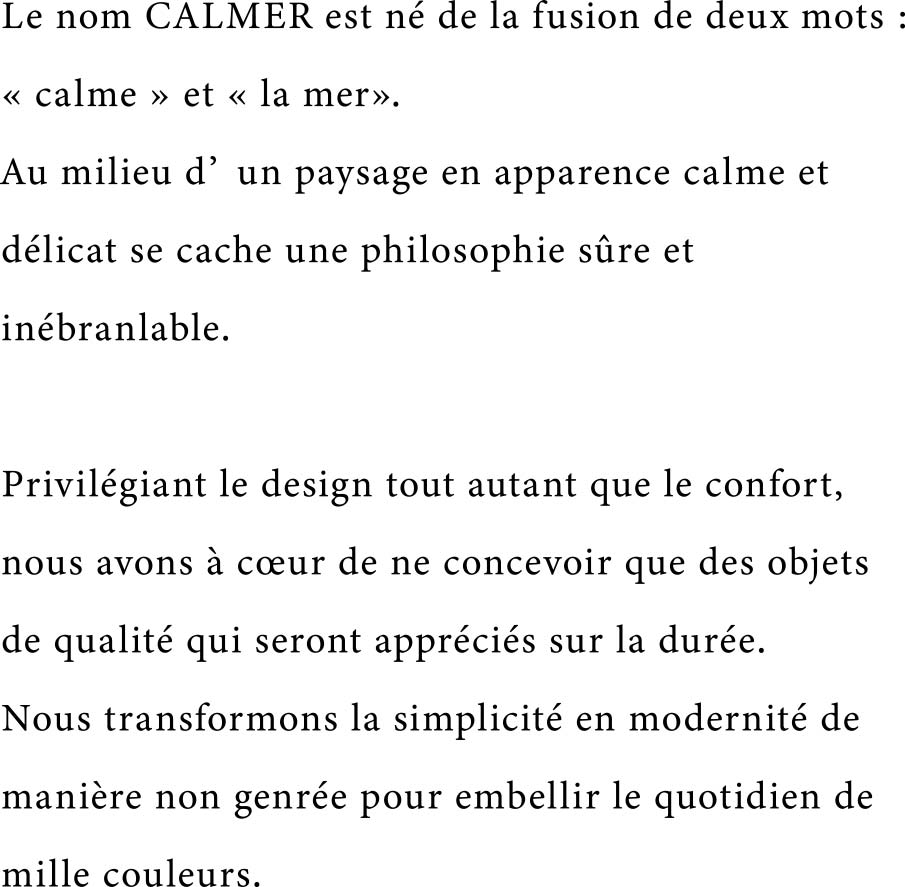 Le nom CALMER est né de la fusion de deux mots : « calme » et « la mer».
Au milieu d’ un paysage en apparence calme et délicat se cache une philosophie sûre et inébranlable.

Privilégiant le design tout autant que le confort, nous avons à cœur de ne concevoir que des objets de qualité qui seront appréciés sur la durée.
Nous transformons la simplicité en modernité de manière non genrée pour embellir le quotidien de mille couleurs.